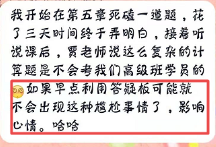 我开始在第五章死磕一道题，花了三天时间终于弄明白，接着听说课后，贾老师说这么复杂的计算题是不会考我们高级班学员的如果早点利用答疑板可能就不会出现这种尴尬事情了，影响心情。哈哈